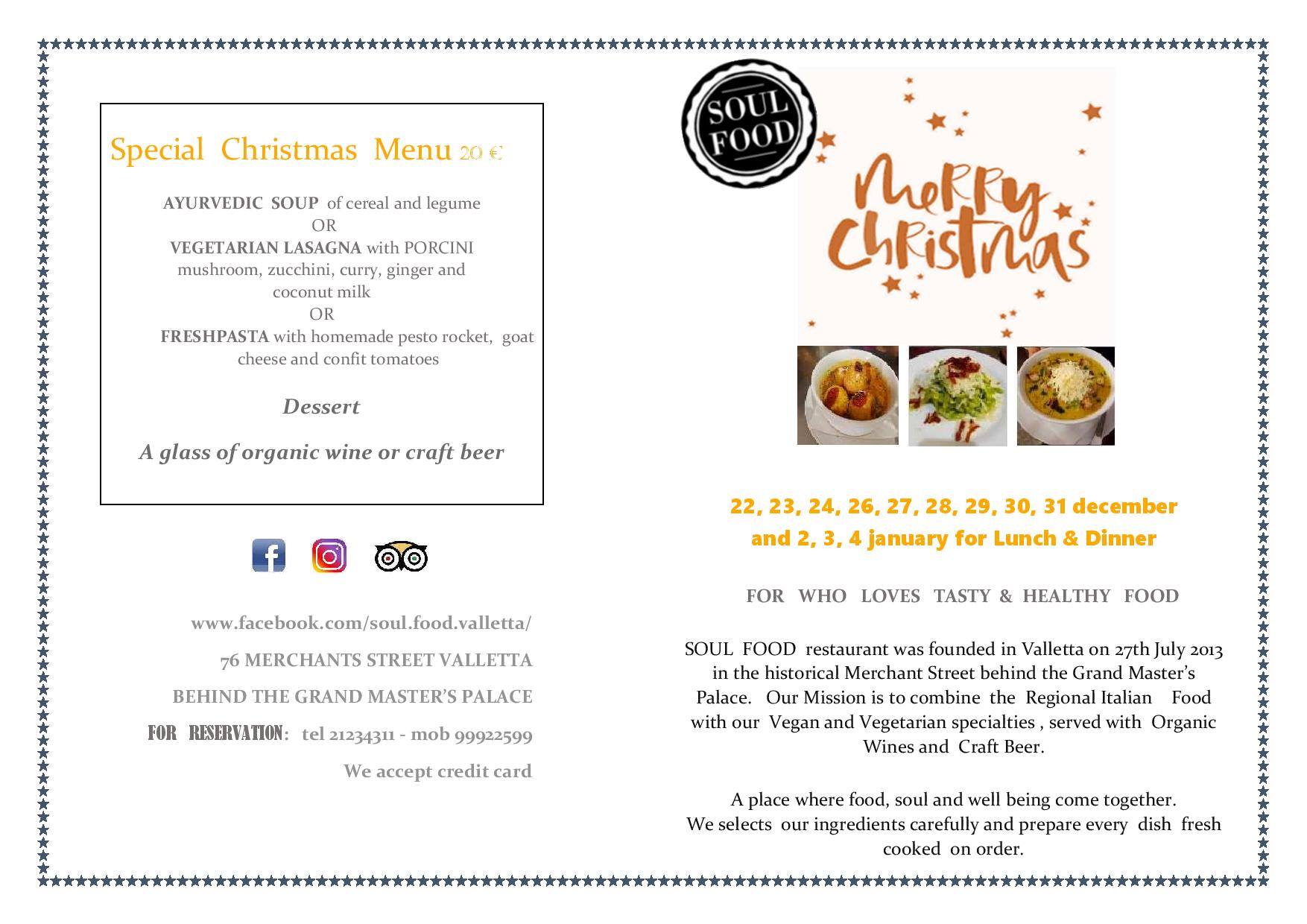 Special Christmas Menu 20 €

AYURVEDIC SOUP of cereal and legume
OR
VEGETARIAN LASAGNA with PORCINI mushroom, zucchini, curry, ginger and coconut milk
OR
FRESHPASTA with homemade pesto rocket, goat cheese and confit tomatoes

Dessert

A glass of organic wine or craft beer

www.facebook.com/soul.food.valletta/

76 MERCHANTS STREET VALLETTA

BEHIND THE GRAND MASTER'S PALACE

FOR RESERVATION: tel 21234311 - mob 99922599

We accept credit card

SOUL FOOD

Merry Christmas

22, 23, 24, 26, 27, 28, 29, 30, 31 december and 2, 3, 4 january for Lunch & Dinner

FOR WHO LOVES TASTY & HEALTHY FOOD

SOUL FOOD restaurant was founded in Valletta on 27th July 2013 in the historical Merchant Street behind the Grand Master's Palace. Our Mission is to combine the Regional Italian Food with our Vegan and Vegetarian specialties , served with Organic Wines and Craft Beer.

A place where food, soul and well being come together.
We selects our ingredients carefully and prepare every dish fresh cooked on order.